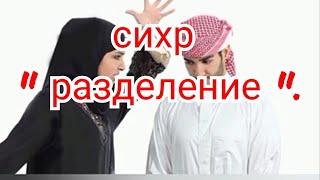 сихр
" разделение ".